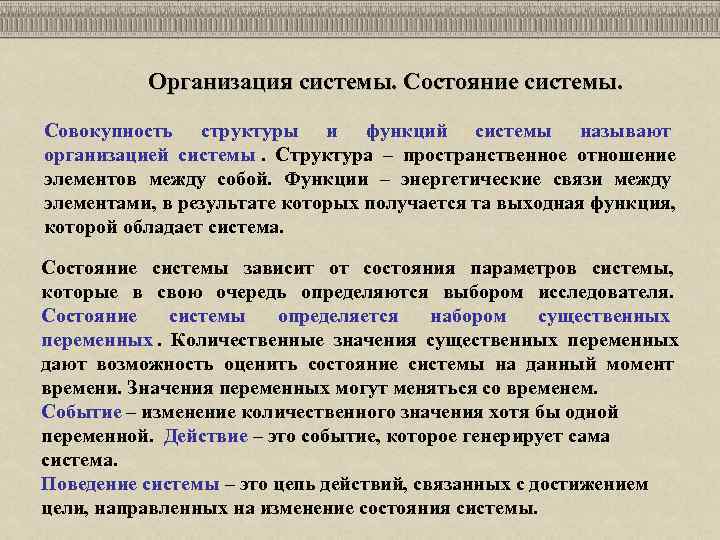 Организация системы. Состояние системы.

Совокупность структуры и функций системы называют организацией системы . Структура – пространственное отношение элементов между собой. Функции – энергетические связи между элементами, в результате которых получается та выходная функция, которой обладает система.

Состояние системы зависит от состояния параметров системы, которые в свою очередь определяются выбором исследователя. Состояние системы определяется набором существенных переменных . Количественные значения существенных переменных дают возможность оценить состояние системы на данный момент времени. Значения переменных могут меняться со временем.
Событие – изменение количественного значения хотя бы одной переменной. Действие – это событие, которое генерирует сама система.
Поведение системы – это цепь действий, связанных с достижением цели, направленных на изменение состояния системы.